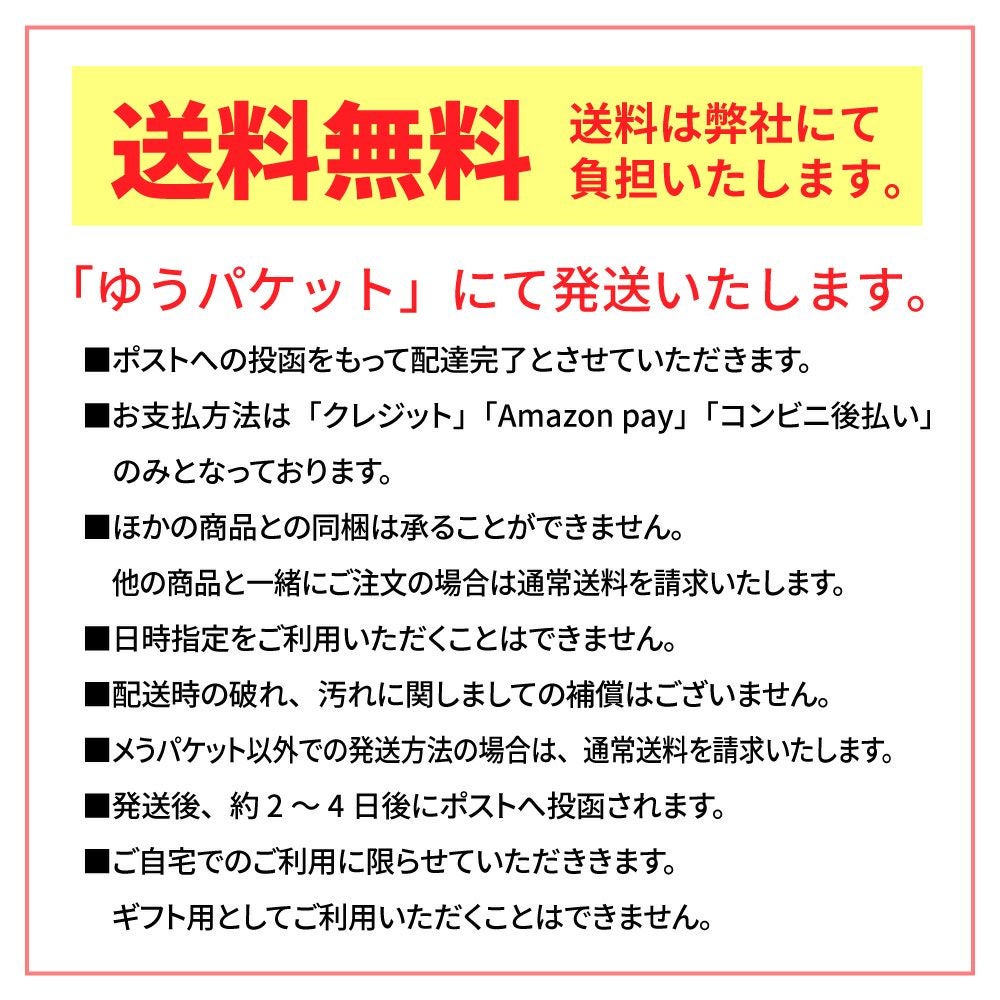 送料無料 送料は弊社にて負担いたします。

「ゆうパケット」にて発送いたします。

■ポストへの投函をもって配達完了とさせていただきます。

■お支払方法は「クレジット」「Amazon pay」「コンビニ後払い」のみとなっております。

■ほかの商品との同梱は承ることができません。
他の商品と一緒にご注文の場合は通常送料を請求いたします。

■日時指定をご利用いただくことはできません。

■配送時の破れ、汚れに関しましての補償はございません。

■メうパケット以外での発送方法の場合は、通常送料を請求いたします。

■発送後、約２～４日後にポストへ投函されます。

■ご自宅でのご利用に限らせていただききます。
ギフト用としてご利用いただくことはできません。